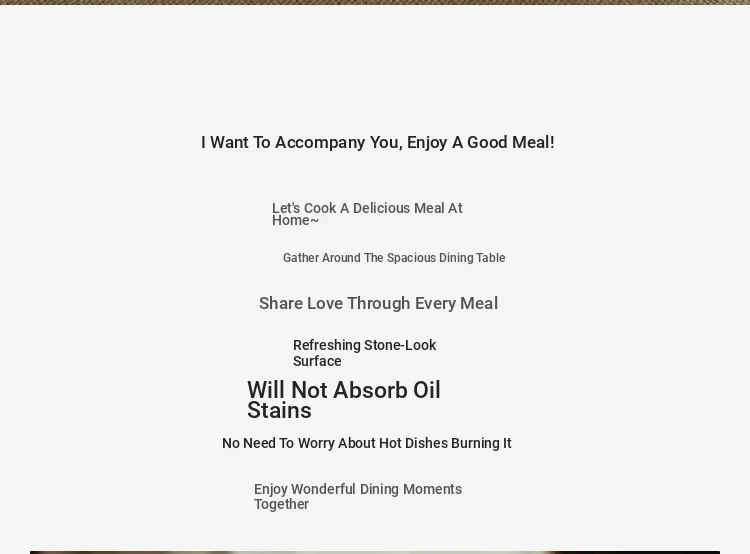 I Want To Accompany You, Enjoy A Good Meal!

Let's Cook A Delicious Meal At Home~

Gather Around The Spacious Dining Table

Share Love Through Every Meal

Refreshing Stone-Look Surface

Will Not Absorb Oil Stains

No Need To Worry About Hot Dishes Burning It

Enjoy Wonderful Dining Moments Together